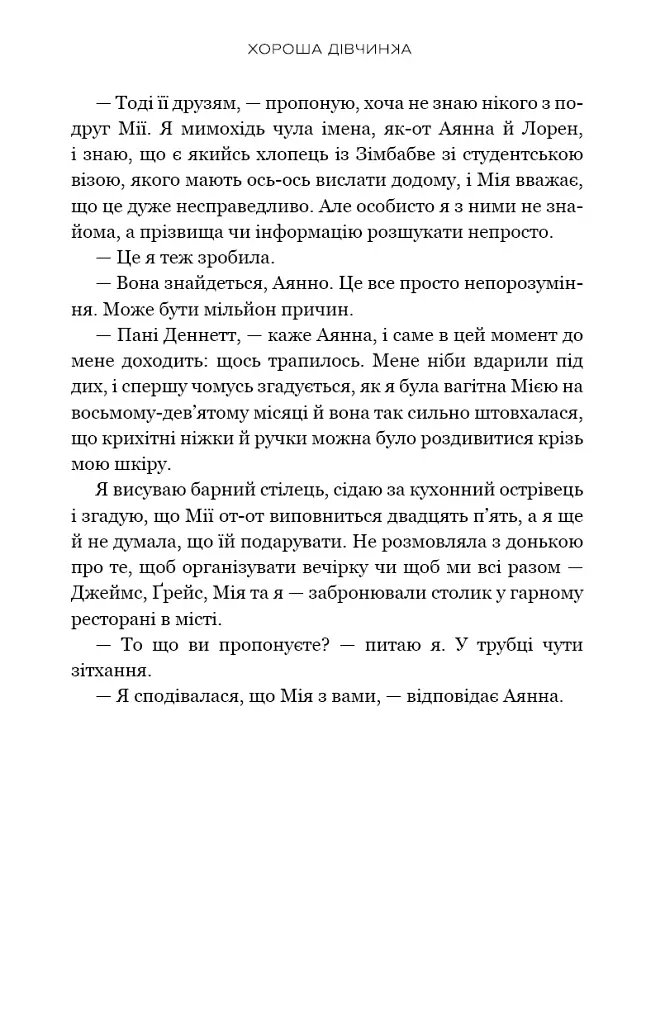 ХОРОША ДІВЧИНКА

— Тоді її друзям, — пропоную, хоча не знаю нікого з подруг Мії. Я мимохідь чула імена, як-от Аянна й Лорен, і знаю, що є якийсь хлопець із Зімбабве зі студентською візою, якого мають ось-ось вислати додому, і Мія вважає, що це дуже несправедливо. Але особисто я з ними не знайома, а прізвища чи інформацію розшукати непросто.

— Це я теж зробила.

— Вона знайдеться, Аянно. Це все просто непорозуміння. Може бути мільйон причин.

— Пані Деннетт, — каже Аянна, і саме в цей момент до мене доходить: щось трапилось. Мене ніби вдарили під дих, і спершу чомусь згадується, як я була вагітна Мією на восьмому-дев'ятому місяці й вона так сильно штовхалася, що крихітні ніжки й ручки можна було роздивитися крізь мою шкіру.

Я висуваю барний стілець, сідаю за кухонний острівець і згадую, що Мії от-от виповниться двадцять п'ять, а я ще й не думала, що їй подарувати. Не розмовляла з донькою про те, щоб організувати вечірку чи щоб ми всі разом — Джеймс, Ґрейс, Мія та я — забронювали столик у гарному ресторані в місті.

— То що ви пропонуєте? — питаю я. У трубці чути зітхання.

— Я сподівалася, що Мія з вами, — відповідає Аянна.